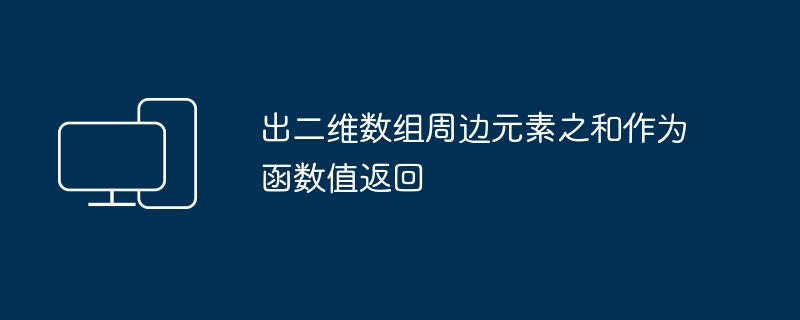 出二维数组周边元素之和作为函数值返回